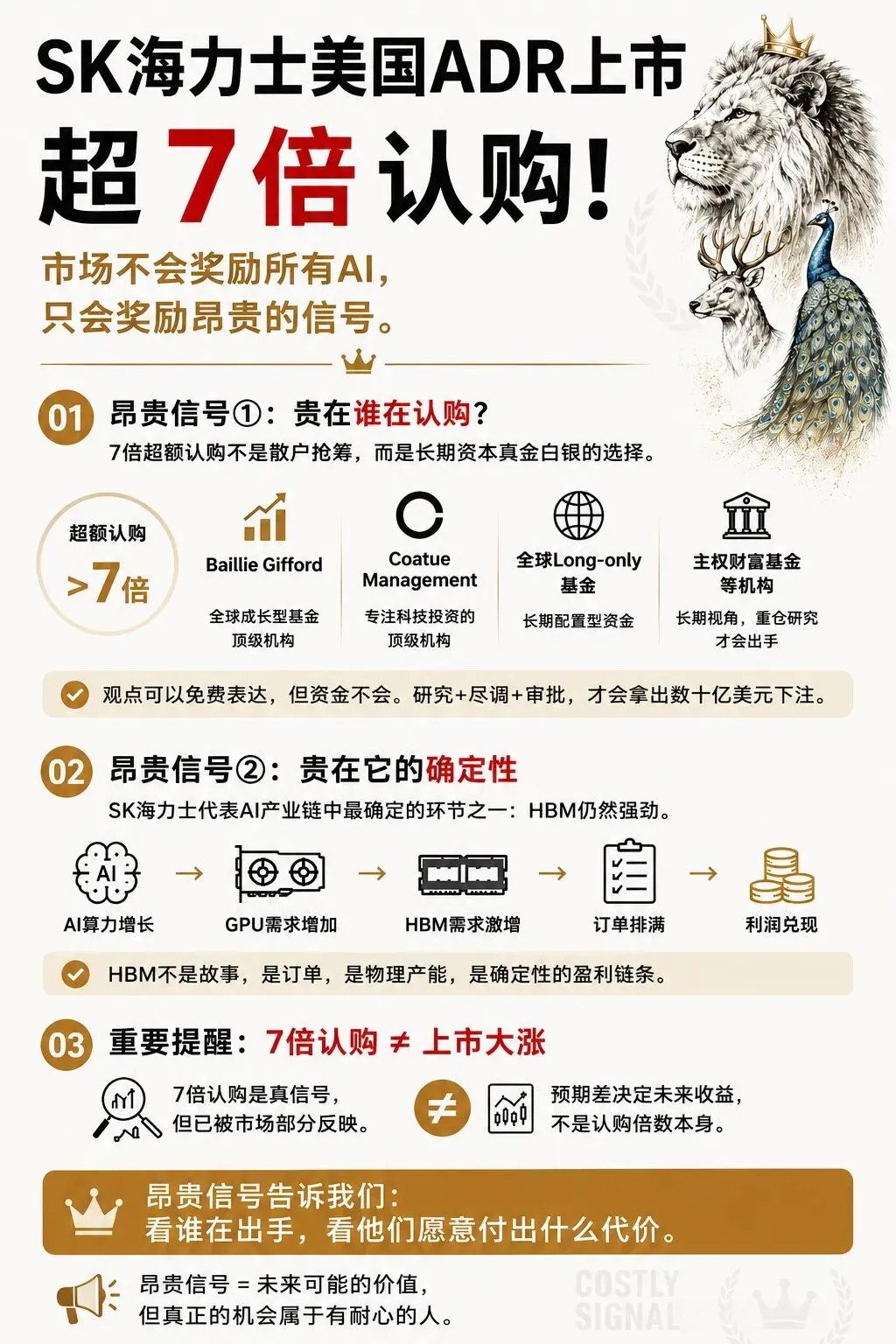 SK海力士美国ADR上市

超 7倍 认购!

市场不会奖励所有AI,
只会奖励昂贵的信号。

01 昂贵信号①:贵在谁在认购?
7倍超额认购不是散户抢筹,而是长期资本真金白银的选择。

超额认购
>7倍

Baillie Gifford
全球成长型基金顶级机构

Coatue Management
专注科技投资的顶级机构

全球Long-only基金
长期配置型资金

主权财富基金等机构
长期视角,重仓研究才会出手

观点可以免费表达,但资金不会。研究+尽调+审批,才会拿出数十亿美元下注。

02 昂贵信号②:贵在它的确定性
SK海力士代表AI产业链中最确定的环节之一:HBM仍然强劲。

AI
AI算力增长 → GPU需求增加 → HBM需求激增 → 订单排满 → 利润兑现

HBM不是故事,是订单,是物理产能,是确定性的盈利链条。

03 重要提醒:7倍认购 ≠ 上市大涨

7倍认购是真信号,
但已被市场部分反映。

≠

预期差决定未来收益,
不是认购倍数本身。

昂贵信号告诉我们:
看谁在出手,看他们愿意付出什么代价。

昂贵信号 = 未来可能的价值,
但真正的机会属于有耐心的人。

COSTLY
SIGNAL